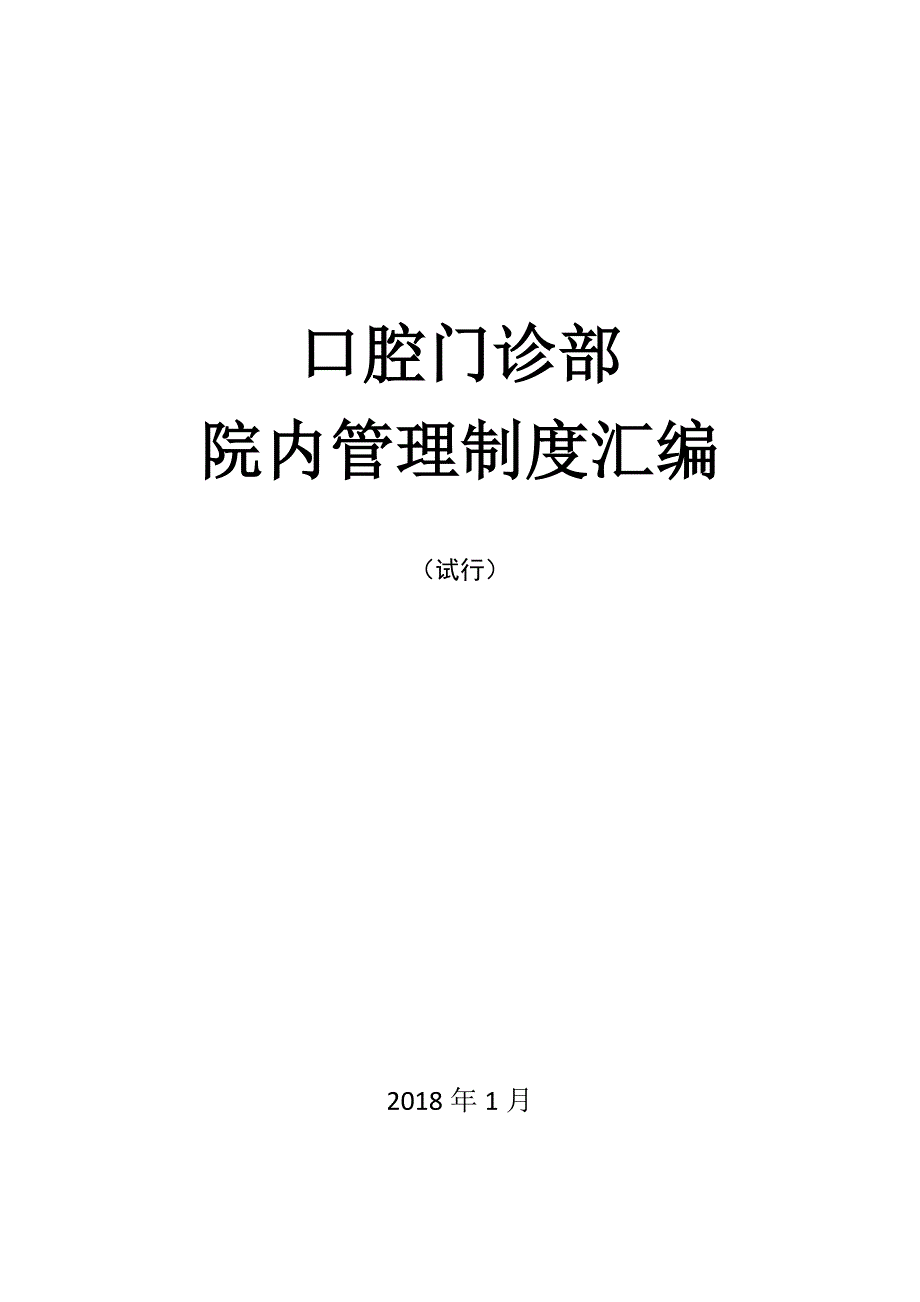 口腔门诊部
院内管理制度汇编

（试行）

2018 年 1 月